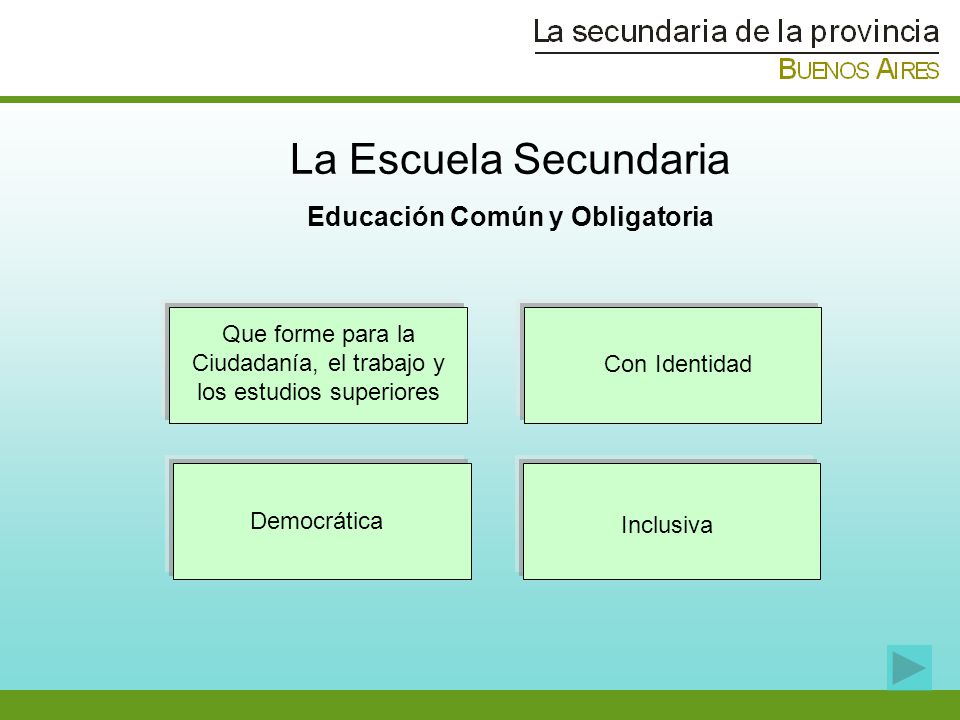 La secundaria de la provincia
BUENOS AIRES

La Escuela Secundaria

Educación Común y Obligatoria

Que forme para la Ciudadanía, el trabajo y los estudios superiores

Con Identidad

Democrática

Inclusiva